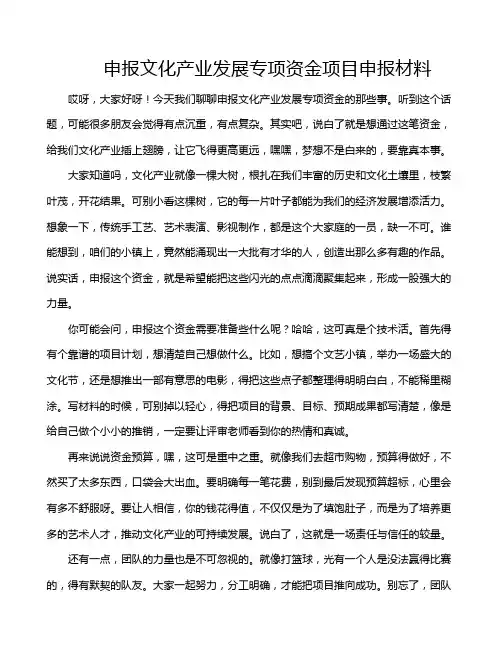 申报文化产业发展专项资金项目申报材料

哎呀，大家好呀！今天我们聊聊申报文化产业发展专项资金的那些事。听到这个话题，可能很多朋友会觉得有点沉重，有点复杂。其实吧，说白了就是想通过这笔资金，给我们文化产业插上翅膀，让它飞得更高更远，嘿嘿，梦想不是白来的，要靠真本事。

大家知道吗，文化产业就像一棵大树，根扎在我们丰富的历史和文化土壤里，枝繁叶茂，开花结果。可别小看这棵树，它的每一片叶子都能为我们的经济发展增添活力。想象一下，传统手工艺、艺术表演、影视制作，都是这个大家庭的一员，缺一不可。谁能想到，咱们的小镇上，竟然能涌现出一大批有才华的人，创造出那么多有趣的作品。说实话，申报这个资金，就是希望能把这些闪光的点点滴滴聚集起来，形成一股强大的力量。

你可能会问，申报这个资金需要准备些什么呢？哈哈，这可真是个技术活。首先得有个靠谱的项目计划，想清楚自己想做什么。比如，想搞个文艺小镇，举办一场盛大的文化节，还是想推出一部有意思的电影，得把这些点子都整理得明明白白，不能稀里糊涂。写材料的时候，可别掉以轻心，得把项目的背景、目标、预期成果都写清楚，像是给自己做个小小的推销，一定要让评审老师看到你的热情和真诚。

再来说说资金预算，嘿，这可是重中之重。就像我们去超市购物，预算得做好，不然买了太多东西，口袋会大出血。要明确每一笔花费，别到最后发现预算超标，心里会有多不舒服呀。要让人相信，你的钱花得值，不仅仅是为了填饱肚子，而是为了培养更多的艺术人才，推动文化产业的可持续发展。说白了，这就是一场责任与信任的较量。

还有一点，团队的力量也是不可忽视的。就像打篮球，光有一个人是没法赢得比赛的，得有默契的队友。大家一起努力，分工明确，才能把项目推向成功。别忘了，团队